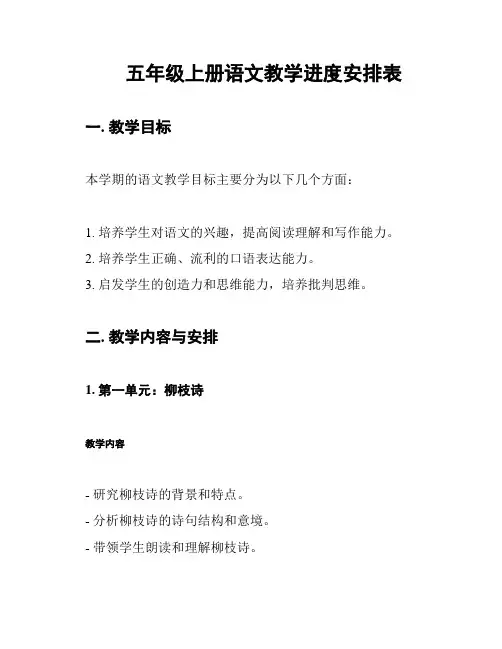 五年级上册语文教学进度安排表

一. 教学目标

本学期的语文教学目标主要分为以下几个方面：

1. 培养学生对语文的兴趣，提高阅读理解和写作能力。
2. 培养学生正确、流利的口语表达能力。
3. 启发学生的创造力和思维能力，培养批判思维。

二. 教学内容与安排

1. 第一单元：柳枝诗

教学内容

- 研究柳枝诗的背景和特点。
- 分析柳枝诗的诗句结构和意境。
- 带领学生朗读和理解柳枝诗。